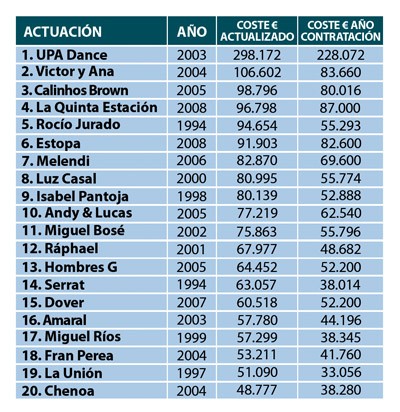 | ACTUACIÓN | AÑO | COSTE € ACTUALIZADO | COSTE € AÑO CONTRATACIÓN |
|---|---|---|---|
| 1. UPA Dance | 2003 | 298.172 | 228.072 |
| 2. Victor y Ana | 2004 | 106.602 | 83.660 |
| 3. Calinhos Brown | 2005 | 98.796 | 80.016 |
| 4. La Quinta Estación | 2008 | 96.798 | 87.000 |
| 5. Rocío Jurado | 1994 | 94.654 | 55.293 |
| 6. Estopa | 2008 | 91.903 | 82.600 |
| 7. Melendi | 2006 | 82.870 | 69.600 |
| 8. Luz Casal | 2000 | 80.995 | 55.774 |
| 9. Isabel Pantoja | 1998 | 80.139 | 52.888 |
| 10. Andy & Lucas | 2005 | 77.219 | 62.540 |
| 11. Miguel Bosé | 2002 | 75.863 | 55.796 |
| 12. Ráphael | 2001 | 67.977 | 48.682 |
| 13. Hombres G | 2005 | 64.452 | 52.200 |
| 14. Serrat | 1994 | 63.057 | 38.014 |
| 15. Dover | 2007 | 60.518 | 52.200 |
| 16. Amaral | 2003 | 57.780 | 44.196 |
| 17. Miguel Ríos | 1999 | 57.299 | 38.345 |
| 18. Fran Perea | 2004 | 53.211 | 41.760 |
| 19. La Unión | 1997 | 51.090 | 33.056 |
| 20. Chenoa | 2004 | 48.777 | 38.280 |